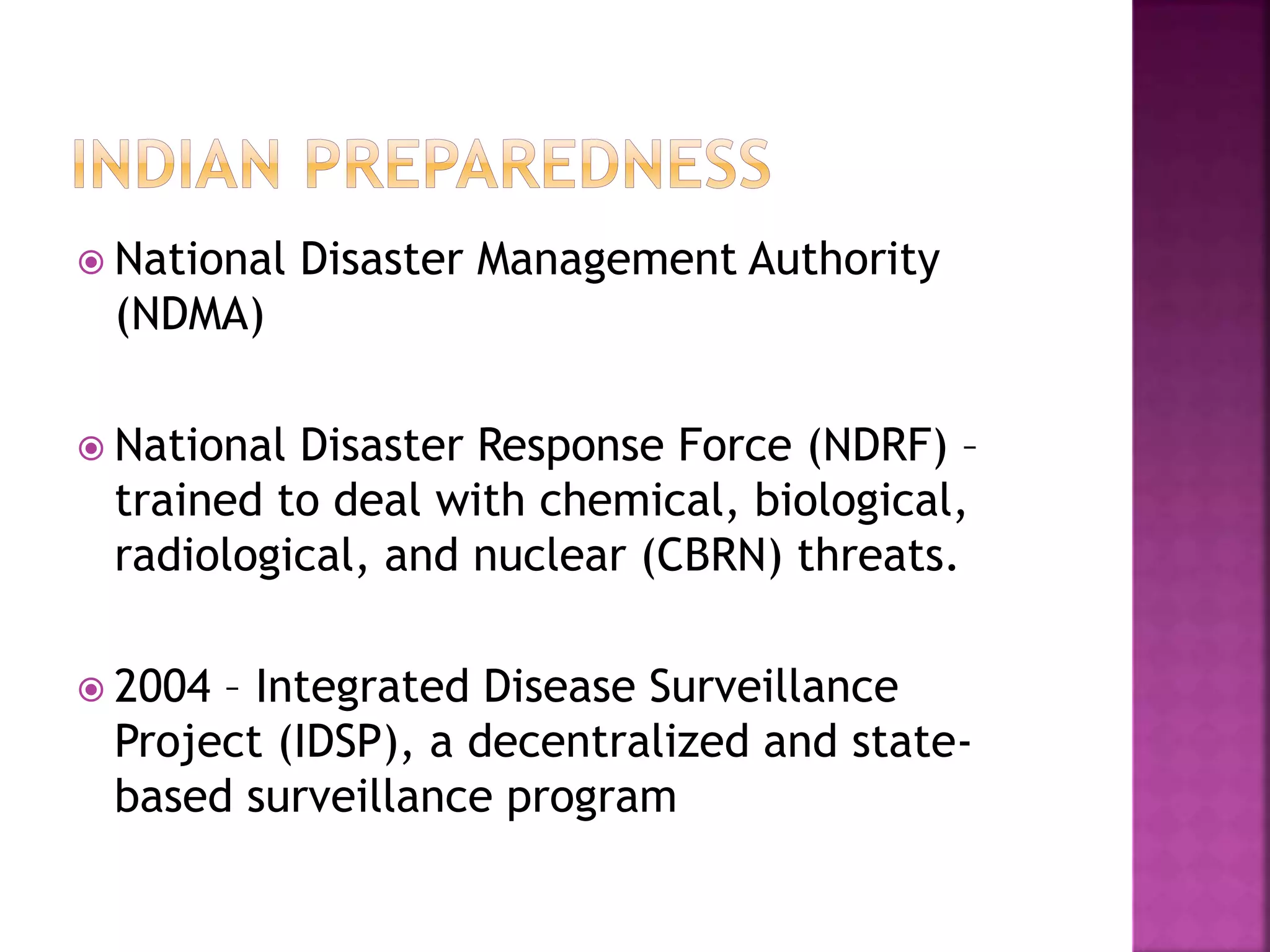 INDIAN PREPAREDNESS

National Disaster Management Authority (NDMA)

National Disaster Response Force (NDRF) – trained to deal with chemical, biological, radiological, and nuclear (CBRN) threats.

2004 – Integrated Disease Surveillance Project (IDSP), a decentralized and state-based surveillance program